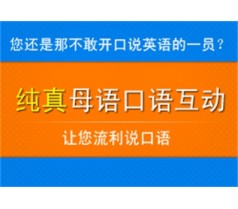 您还是那不敢开口说英语的一员？

纯真母语口语互动

让您流利说口语